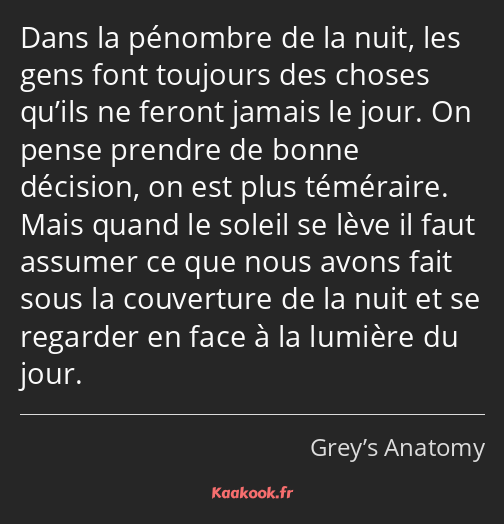 Dans la pénombre de la nuit, les gens font toujours des choses qu’ils ne feront jamais le jour. On pense prendre de bonne décision, on est plus téméraire. Mais quand le soleil se lève il faut assumer ce que nous avons fait sous la couverture de la nuit et se regarder en face à la lumière du jour.

Grey’s Anatomy

Kaakook.fr